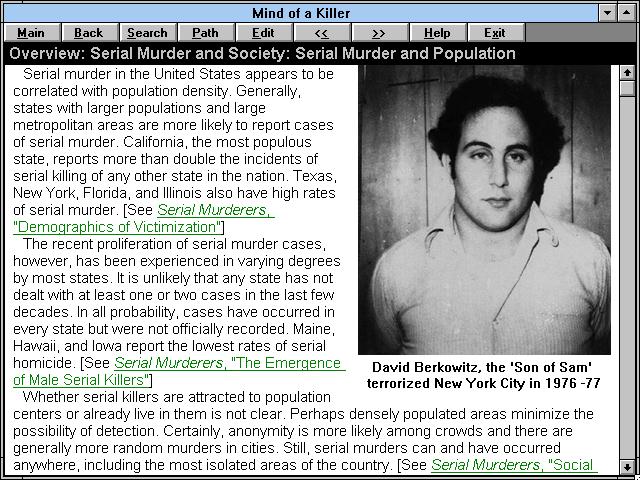 Mind of a Killer

Main Back Search Path Edit << >> Help Exit

Overview: Serial Murder and Society: Serial Murder and Population

Serial murder in the United States appears to be correlated with population density. Generally, states with larger populations and large metropolitan areas are more likely to report cases of serial murder. California, the most populous state, reports more than double the incidents of serial killing of any other state in the nation. Texas, New York, Florida, and Illinois also have high rates of serial murder. [See Serial Murderers, "Demographics of Victimization"]

The recent proliferation of serial murder cases, however, has been experienced in varying degrees by most states. It is unlikely that any state has not dealt with at least one or two cases in the last few decades. In all probability, cases have occurred in every state but were not officially recorded. Maine, Hawaii, and Iowa report the lowest rates of serial homicide. [See Serial Murderers, "The Emergence of Male Serial Killers"]

David Berkowitz, the 'Son of Sam' terrorized New York City in 1976 -77

Whether serial killers are attracted to population centers or already live in them is not clear. Perhaps densely populated areas minimize the possibility of detection. Certainly, anonymity is more likely among crowds and there are generally more random murders in cities. Still, serial murders can and have occurred anywhere, including the most isolated areas of the country. [See Serial Murderers, "Social